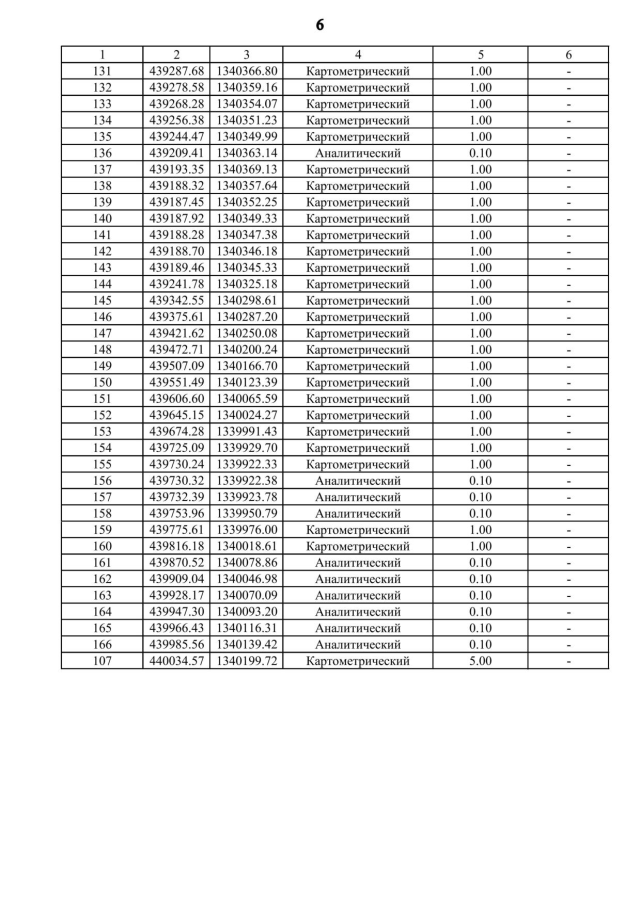 6

| 1 | 2 | 3 | 4 | 5 | 6 |
|---|---|---|---|---|---|
| 131 | 439287.68 | 1340366.80 | Картометрический | 1.00 | - |
| 132 | 439278.58 | 1340359.16 | Картометрический | 1.00 | - |
| 133 | 439268.28 | 1340354.07 | Картометрический | 1.00 | - |
| 134 | 439256.38 | 1340351.23 | Картометрический | 1.00 | - |
| 135 | 439244.47 | 1340349.99 | Картометрический | 1.00 | - |
| 136 | 439209.41 | 1340363.14 | Аналитический | 0.10 | - |
| 137 | 439193.35 | 1340369.13 | Картометрический | 1.00 | - |
| 138 | 439188.32 | 1340357.64 | Картометрический | 1.00 | - |
| 139 | 439187.45 | 1340352.25 | Картометрический | 1.00 | - |
| 140 | 439187.92 | 1340349.33 | Картометрический | 1.00 | - |
| 141 | 439188.28 | 1340347.38 | Картометрический | 1.00 | - |
| 142 | 439188.70 | 1340346.18 | Картометрический | 1.00 | - |
| 143 | 439189.46 | 1340345.33 | Картометрический | 1.00 | - |
| 144 | 439241.78 | 1340325.18 | Картометрический | 1.00 | - |
| 145 | 439342.55 | 1340298.61 | Картометрический | 1.00 | - |
| 146 | 439375.61 | 1340287.20 | Картометрический | 1.00 | - |
| 147 | 439421.62 | 1340250.08 | Картометрический | 1.00 | - |
| 148 | 439472.71 | 1340200.24 | Картометрический | 1.00 | - |
| 149 | 439507.09 | 1340166.70 | Картометрический | 1.00 | - |
| 150 | 439551.49 | 1340123.39 | Картометрический | 1.00 | - |
| 151 | 439606.60 | 1340065.59 | Картометрический | 1.00 | - |
| 152 | 439645.15 | 1340024.27 | Картометрический | 1.00 | - |
| 153 | 439674.28 | 1339991.43 | Картометрический | 1.00 | - |
| 154 | 439725.09 | 1339929.70 | Картометрический | 1.00 | - |
| 155 | 439730.24 | 1339922.33 | Картометрический | 1.00 | - |
| 156 | 439730.32 | 1339922.38 | Аналитический | 0.10 | - |
| 157 | 439732.39 | 1339923.78 | Аналитический | 0.10 | - |
| 158 | 439753.96 | 1339950.79 | Аналитический | 0.10 | - |
| 159 | 439775.61 | 1339976.00 | Картометрический | 1.00 | - |
| 160 | 439816.18 | 1340018.61 | Картометрический | 1.00 | - |
| 161 | 439870.52 | 1340078.86 | Аналитический | 0.10 | - |
| 162 | 439909.04 | 1340046.98 | Аналитический | 0.10 | - |
| 163 | 439928.17 | 1340070.09 | Аналитический | 0.10 | - |
| 164 | 439947.30 | 1340093.20 | Аналитический | 0.10 | - |
| 165 | 439966.43 | 1340116.31 | Аналитический | 0.10 | - |
| 166 | 439985.56 | 1340139.42 | Аналитический | 0.10 | - |
| 107 | 440034.57 | 1340199.72 | Картометрический | 5.00 | - |